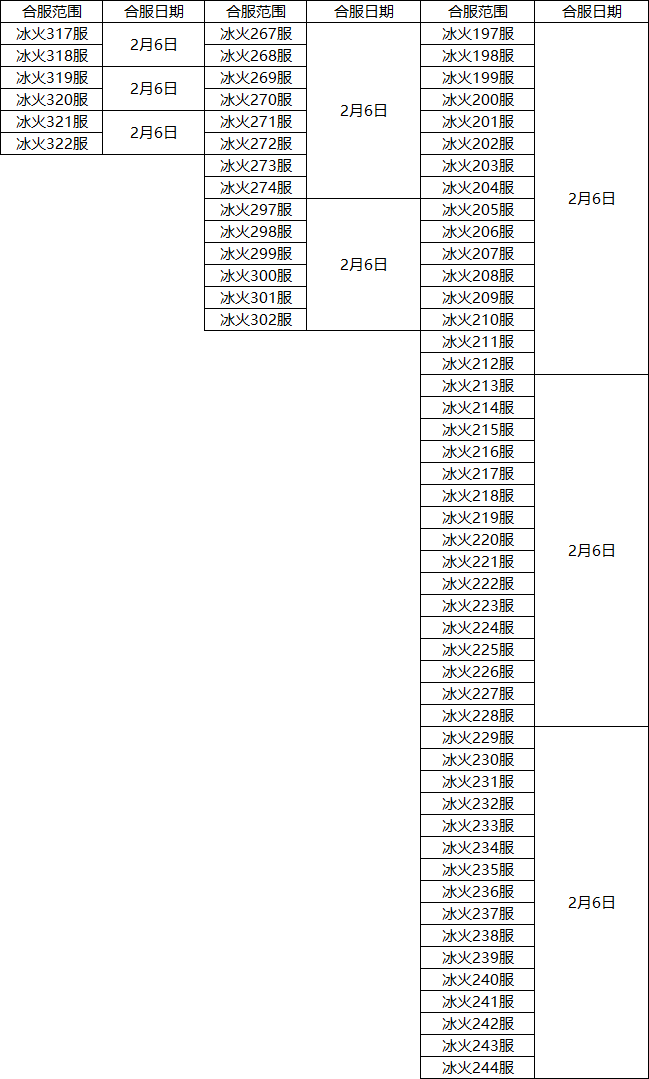 | 合服范围 | 合服日期 | 合服范围 | 合服日期 | 合服范围 | 合服日期 |
|---|---|---|---|---|---|
| 冰火317服 | 2月6日 | 冰火267服 | 2月6日 | 冰火197服 | 2月6日 |
| 冰火318服 |  | 冰火268服 |  | 冰火198服 |  |
| 冰火319服 | 2月6日 | 冰火269服 |  | 冰火199服 |  |
| 冰火320服 |  | 冰火270服 |  | 冰火200服 |  |
| 冰火321服 | 2月6日 | 冰火271服 |  | 冰火201服 |  |
| 冰火322服 |  | 冰火272服 |  | 冰火202服 |  |
|  |  | 冰火273服 |  | 冰火203服 |  |
|  |  | 冰火274服 |  | 冰火204服 |  |
|  |  | 冰火297服 | 2月6日 | 冰火205服 |  |
|  |  | 冰火298服 |  | 冰火206服 |  |
|  |  | 冰火299服 |  | 冰火207服 |  |
|  |  | 冰火300服 |  | 冰火208服 |  |
|  |  | 冰火301服 |  | 冰火209服 |  |
|  |  | 冰火302服 |  | 冰火210服 |  |
|  |  |  |  | 冰火211服 |  |
|  |  |  |  | 冰火212服 |  |
|  |  |  |  | 冰火213服 | 2月6日 |
|  |  |  |  | 冰火214服 |  |
|  |  |  |  | 冰火215服 |  |
|  |  |  |  | 冰火216服 |  |
|  |  |  |  | 冰火217服 |  |
|  |  |  |  | 冰火218服 |  |
|  |  |  |  | 冰火219服 |  |
|  |  |  |  | 冰火220服 |  |
|  |  |  |  | 冰火221服 |  |
|  |  |  |  | 冰火222服 |  |
|  |  |  |  | 冰火223服 |  |
|  |  |  |  | 冰火224服 |  |
|  |  |  |  | 冰火225服 |  |
|  |  |  |  | 冰火226服 |  |
|  |  |  |  | 冰火227服 |  |
|  |  |  |  | 冰火228服 |  |
|  |  |  |  | 冰火229服 | 2月6日 |
|  |  |  |  | 冰火230服 |  |
|  |  |  |  | 冰火231服 |  |
|  |  |  |  | 冰火232服 |  |
|  |  |  |  | 冰火233服 |  |
|  |  |  |  | 冰火234服 |  |
|  |  |  |  | 冰火235服 |  |
|  |  |  |  | 冰火236服 |  |
|  |  |  |  | 冰火237服 |  |
|  |  |  |  | 冰火238服 |  |
|  |  |  |  | 冰火239服 |  |
|  |  |  |  | 冰火240服 |  |
|  |  |  |  | 冰火241服 |  |
|  |  |  |  | 冰火242服 |  |
|  |  |  |  | 冰火243服 |  |
|  |  |  |  | 冰火244服 |  |